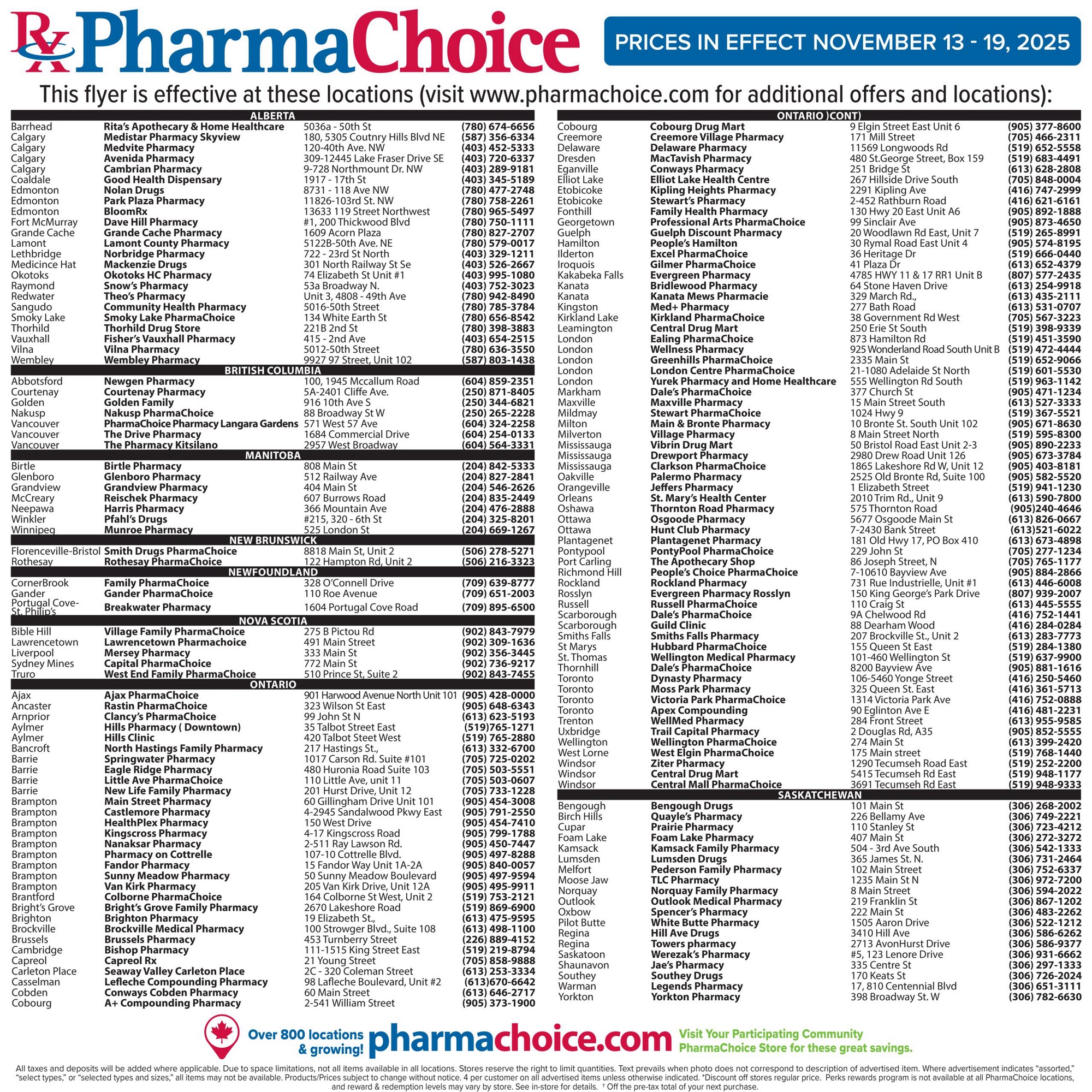 Rx PharmaChoice

PRICES IN EFFECT NOVEMBER 13 - 19, 2025

This flyer is effective at these locations (visit www.pharmachoice.com for additional offers and locations):

ALBERTA
Barrhead Rita's Apothecary & Home Healthcare 5036a - 50th St (780) 674-6656
Calgary Medistar Pharmacy Skyview 180, 5305 Coutnry Hills Blvd NE (587) 356-6334
Calgary Medvite Pharmacy 120-40th Ave. NW (403) 452-5333
Calgary Avenida Pharmacy 309-12445 Lake Fraser Drive SE (403) 720-6337
Calgary Cambrian Pharmacy 9-728 Northmount Dr. NW (403) 289-9181
Coaldale Good Health Dispensary 1917 - 17th St (403) 345-5189
Edmonton Nolan Drugs 8731 - 118 Ave NW (780) 477-2748
Edmonton Park Plaza Pharmacy 11826-103rd St. NW (780) 758-2261
Edmonton BloomRx 13633 119 Street Northwest (780) 965-5497
Fort McMurray Dave Hill Pharmacy #1, 200 Thickwood Blvd (780) 750-1111
Grande Cache Grande Cache Pharmacy 1609 Acorn Plaza (780) 827-2707
Lamont Lamont County Pharmacy 5122B-50th Ave. NE (780) 579-0017
Lethbridge Norbridge Pharmacy 722 - 23rd St North (403) 329-1211
Medicince Hat Mackenzie Drugs 301 North Railway St Se (403) 526-2667
Okotoks Okotoks HC Pharmacy 74 Elizabeth St Unit #1 (403) 995-1080
Raymond Snow's Pharmacy 53a Broadway N. (403) 752-3023
Redwater Theo's Pharmacy Unit 3, 4808 - 49th Ave (780) 942-8490
Sangudo Community Health Pharmacy 5016-50th Street (780) 785-3784
Smoky Lake Smoky Lake PharmaChoice 134 White Earth St (780) 656-8542
Thorhild Thorhild Drug Store 221B 2nd St (780) 398-3883
Vauxhall Fisher's Vauxhall Pharmacy 415 - 2nd Ave (403) 654-2515
Vilna Vilna Pharmacy 5012-50th Street (780) 636-3550
Wembley Wembley Pharmacy 9927 97 Street, Unit 102 (587) 803-1438

BRITISH COLUMBIA
Abbotsford Newgen Pharmacy 100, 1945 Mccallum Road (604) 859-2351
Courtenay Courtenay Pharmacy 5A-2401 Cliffe Ave. (250) 871-8405
Golden Golden Family 916 10th Ave S (250) 344-6821
Nakusp Nakusp PharmaChoice 88 Broadway St W (250) 265-2228
Vancouver PharmaChoice Pharmacy Langara Gardens 571 West 57 Ave (604) 324-2258
Vancouver The Drive Pharmacy 1684 Commercial Drive (604) 254-0133
Vancouver The Pharmacy Kitsilano 2957 West Broadway (604) 564-3331

MANITOBA
Birtle Birtle Pharmacy 808 Main St (204) 842-5333
Glenboro Glenboro Pharmacy 512 Railway Ave (204) 827-2841
Grandview Grandview Pharmacy 404 Main St (204) 546-2626
McCreary Reischek Pharmacy 607 Burrows Road (204) 835-2449
Neepawa Harris Pharmacy 366 Mountain Ave (204) 476-2888
Winkler Pfahl's Drugs #215, 320 - 6th St (204) 325-8201
Winnipeg Munroe Pharmacy 525 London St (204) 669-1267

NEW BRUNSWICK
Florenceville-Bristol Smith Drugs PharmaChoice 8818 Main St, Unit 2 (506) 278-5271
Rothesay Rothesay PharmaChoice 122 Hampton Rd, Unit 2 (506) 216-3323

NEWFOUNDLAND
CornerBrook Family PharmaChoice 328 O'Connell Drive (709) 639-8777
Gander Gander PharmaChoice 110 Roe Avenue (709) 651-2003
Portugal Cove-St. Philip's Breakwater Pharmacy 1604 Portugal Cove Road (709) 895-6500

NOVA SCOTIA
Bible Hill Village Family PharmaChoice 275 B Pictou Rd (902) 843-7979
Lawrencetown Lawrencetown Pharmachoice 491 Main Street (902) 309-1636
Liverpool Mersey Pharmacy 333 Main St (902) 356-3445
Sydney Mines Capital PharmaChoice 772 Main St (902) 736-9217
Truro West End Family PharmaChoice 510 Prince St, Suite 2 (902) 843-7455

ONTARIO
Ajax Ajax PharmaChoice 901 Harwood Avenue North Unit 101 (905) 428-0000
Ancaster Rastin PharmaChoice 323 Wilson St East (905) 648-6343
Arnprior Clancy's PharmaChoice 99 John St N (613) 623-5193
Aylmer Hills Pharmacy ( Downtown) 35 Talbot Street East (519)765-1271
Aylmer Hills Clinic 420 Talbot Steet West (519) 765-2880
Bancroft North Hastings Family Pharmacy 217 Hastings St., (613) 332-6700
Barrie Springwater Pharmacy 1017 Carson Rd. Suite #101 (705) 725-0202
Barrie Eagle Ridge Pharmacy 480 Huronia Road Suite 103 (705) 503-5551
Barrie Little Ave PharmaChoice 110 Little Ave, unit 11 (705) 503-0607
Barrie New Life Family Pharmacy 201 Hurst Drive, Unit 12 (705) 733-1228
Brampton Main Street Pharmacy 60 Gillingham Drive Unit 101 (905) 454-3008
Brampton Castlemore Pharmacy 4-2945 Sandalwood Pkwy East (905) 791-2550
Brampton HealthPlex Pharmacy 150 West Drive (905) 454-7410
Brampton Kingscross Pharmacy 4-17 Kingscross Road (905) 799-1788
Brampton Nanaksar Pharmacy 2-511 Ray Lawson Rd. (905) 450-7447
Brampton Pharmacy on Cottrelle 107-10 Cottrelle Blvd. (905) 497-8288
Brampton Fandor Pharmacy 15 Fandor Way Unit 1A-2A (905) 840-0057
Brampton Sunny Meadow Pharmacy 50 Sunny Meadow Boulevard (905) 497-9594
Brampton Van Kirk Pharmacy 205 Van Kirk Drive, Unit 12A (905) 495-9911
Brantford Colborne PharmaChoice 164 Colborne St West, Unit 2 (519) 753-2121
Bright's Grove Bright's Grove Family Pharmacy 2670 Lakeshore Road (519) 869-6900
Brighton Brighton Pharmacy 19 Elizabeth St., (613) 475-9595
Brockville Brockville Medical Pharmacy 100 Strowger Blvd., Suite 108 (613) 498-1100
Brussels Brussels Pharmacy 453 Turnberry Street (226) 889-4152
Cambridge Bishop Pharmacy 111-1515 King Street East (519) 219-8794
Capreol Capreol Rx 21 Young Street (705) 858-9888
Carleton Place Seaway Valley Carleton Place 2C - 320 Coleman Street (613) 253-3334
Casselman Lefleche Compounding Pharmacy 98 Lafleche Boulevard, Unit #2 (613)670-6642
Cobden Conways Cobden Pharmacy 60 Main Street (613) 646-2717
Cobourg A+ Compounding Pharmacy 2-541 William Street (905) 373-1900

ONTARIO )CONT)
Cobourg Cobourg Drug Mart 9 Elgin Street East Unit 6 (905) 377-8600
Creemore Creemore Village Pharmacy 171 Mill Street (705) 466-2311
Delaware Delaware Pharmacy 11569 Longwoods Rd (519) 652-5558
Dresden MacTavish Pharmacy 480 St.George Street, Box 159 (519) 683-4491
Eganville Conways Pharmacy 251 Bridge St (613) 628-2808
Elliot Lake Elliot Lake Health Centre 267 Hillside Drive South (705) 848-0004
Etobicoke Kipling Heights Pharmacy 2291 Kipling Ave (416) 747-2999
Etobicoke Stewart's Pharmacy 2-452 Rathburn Road (416) 621-6161
Fonthill Family Health Pharmacy 130 Hwy 20 East Unit A6 (905) 892-1888
Georgetown Professional Arts PharmaChoice 99 Sinclair Ave (905) 873-4650
Guelph Guelph Discount Pharmacy 20 Woodlawn Rd East, Unit 7 (519) 265-8991
Hamilton People's Hamilton 30 Rymal Road East Unit 4 (905) 574-8195
Ilderton Excel PharmaChoice 36 Heritage Dr (519) 666-0440
Iroquois Gilmer PharmaChoice 41 Plaza Dr (613) 652-4379
Kakabeka Falls Evergreen Pharmacy 4785 HWY 11 & 17 RR1 Unit B (807) 577-2435
Kanata Bridlewood Pharmacy 64 Stone Haven Drive (613) 254-9918
Kanata Kanata Mews Pharmacie 329 March Rd., (613) 435-2111
Kingston Med+ Pharmacy 277 Bath Road (613) 531-0707
Kirkland Lake Kirkland PharmaChoice 38 Government Rd West (705) 567-3223
Leamington Central Drug Mart 250 Erie St South (519) 398-9339
London Ealing PharmaChoice 873 Hamilton Rd (519) 451-3590
London Wellness Pharmacy 925 Wonderland Road South Unit B (519) 472-4444
London Greenhills PharmaChoice 2335 Main St (519) 652-9066
London London Centre PharmaChoice 21-1080 Adelaide St North (519) 601-5530
London Yurek Pharmacy and Home Healthcare 555 Wellington Rd South (519) 963-1142
Markham Dale's PharmaChoice 377 Church St (905) 471-1234
Maxville Maxville Pharmacy 15 Main Street South (613) 527-3333
Mildmay Stewart PharmaChoice 1024 Hwy 9 (519) 367-5521
Milton Main & Bronte Pharmacy 10 Bronte St. South Unit 102 (905) 671-8630
Milverton Village Pharmacy 8 Main Street North (519) 595-8300
Mississauga Vibrin Drug Mart 50 Bristol Road East Unit 2-3 (905) 890-2233
Mississauga Drewport Pharmacy 2980 Drew Road Unit 126 (905) 673-3784
Mississauga Clarkson PharmaChoice 1865 Lakeshore Rd W, Unit 12 (905) 403-8181
Oakville Palermo Pharmacy 2525 Old Bronte Rd, Suite 100 (905) 582-5520
Orangeville Jeffers Pharmacy 1 Elizabeth Street (519) 941-1230
Orleans St. Mary's Health Center 2010 Trim Rd., Unit 9 (613) 590-7800
Oshawa Thornton Road Pharmacy 575 Thornton Road (905)240-4646
Ottawa Osgoode Pharmacy 5677 Osgoode Main St (613) 826-0667
Ottawa Hunt Club Pharmacy 7-2430 Bank Street (613)521-6022
Plantagenet Plantagenet Pharmacy 181 Old Hwy 17, PO Box 410 (613) 673-4898
Pontypool PontyPool PharmaChoice 229 John St (705) 277-1234
Port Carling The Apothecary Shop 86 Joseph Street, N (705) 765-1177
Richmond Hill People's Choice PharmaChoice 7-10610 Bayview Ave (905) 884-2866
Rockland Rockland Pharmacy 731 Rue Industrielle, Unit #1 (613) 446-6008
Rosslyn Evergreen Pharmacy Rosslyn 150 King George's Park Drive (807) 939-2007
Russell Russell PharmaChoice 110 Craig St (613) 445-5555
Scarborough Dale's PharmaChoice 9A Chelwood Rd (416) 752-1441
Scarborough Guild Clinic 88 Dearham Wood (416) 284-0284
Smiths Falls Smiths Falls Pharmacy 207 Brockville St., Unit 2 (613) 283-7773
St Marys Hubbard PharmaChoice 155 Queen St East (519) 284-1380
St. Thomas Wellington Medical Pharmacy 101-460 Wellington St (519) 637-9900
Thornhill Dale's PharmaChoice 8200 Bayview Ave (905) 881-1616
Toronto Dynasty Pharmacy 106-5460 Yonge Street (416) 250-5460
Toronto Moss Park Pharmacy 325 Queen St. East (416) 361-5713
Toronto Victoria Park PharmaChoice 1314 Victoria Park Ave (416) 752-0888
Toronto Apex Compounding 90 Eglinton Ave E (416) 481-2231
Trenton WellMed Pharmacy 284 Front Street (613) 955-9585
Uxbridge Trail Capital Pharmacy 2 Douglas Rd, A35 (905) 852-5555
Wellington Wellington PharmaChoice 274 Main St (613) 399-2420
West Lorne West Elgin PharmaChoice 175 Main street (519) 768-1440
Windsor Ziter Pharmacy 1290 Tecumseh Road East (519) 252-2200
Windsor Central Drug Mart 5415 Tecumseh Rd East (519) 948-1177
Windsor Central Mall PharmaChoice 3691 Tecumseh Rd East (519) 948-9333

SASKATCHEWAN
Bengough Bengough Drugs 101 Main St (306) 268-2002
Birch Hills Quayle's Pharmacy 226 Bellamy Ave (306) 749-2221
Cupar Prairie Pharmacy 110 Stanley St (306) 723-4212
Foam Lake Foam Lake Pharmacy 407 Main St (306) 272-3272
Kamsack Kamsack Family Pharmacy 504 - 3rd Ave South (306) 542-1333
Lumsden Lumsden Drugs 365 James St. N. (306) 731-2464
Melfort Pederson Family Pharmacy 102 Main Street (306) 752-6337
Moose Jaw TLC Pharmacy 1235 Main St N (306) 972-7200
Norquay Norquay Family Pharmacy 8 Main Street (306) 594-2022
Outlook Outlook Medical Pharmacy 219 Franklin St (306) 867-1202
Oxbow Spencer's Pharmacy 222 Main St (306) 483-2262
Pilot Butte White Butte Pharmacy 1505 Aaron Drive (306) 522-1212
Regina Hill Ave Drugs 3410 Hill Ave (306) 586-6262
Regina Towers pharmacy 2713 AvonHurst Drive (306) 586-9377
Saskatoon Werezak's Pharmacy #5, 123 Lenore Drive (306) 931-6662
Shaunavon Jae's Pharmacy 335 Centre St (306) 297-1333
Southey Southey Drugs 170 Keats St (306) 726-2024
Warman Legends Pharmacy 17, 810 Centennial Blvd (306) 651-3111
Yorkton Yorkton Pharmacy 398 Broadway St. W (306) 782-6630

Over 800 locations & growing! pharmachoice.com Visit Your Participating Community PharmaChoice Store for these great savings.

All taxes and deposits will be added where applicable. Due to space limitations, not all items available in all locations. Stores reserve the right to limit quantities. Text prevails when photo does not correspond to description of advertised item. Where advertisement indicates "assorted," "select types," or "selected types and sizes," all items may not be available. Products/Prices subject to change without notice. 4 per customer on all advertised items unless otherwise indicated. *Discount off stores regular price. Perks rewards program is not available at all PharmaChoice locations, and reward & redemption levels may vary by store. See in-store for details. † Off the pre-tax total of your next purchase.